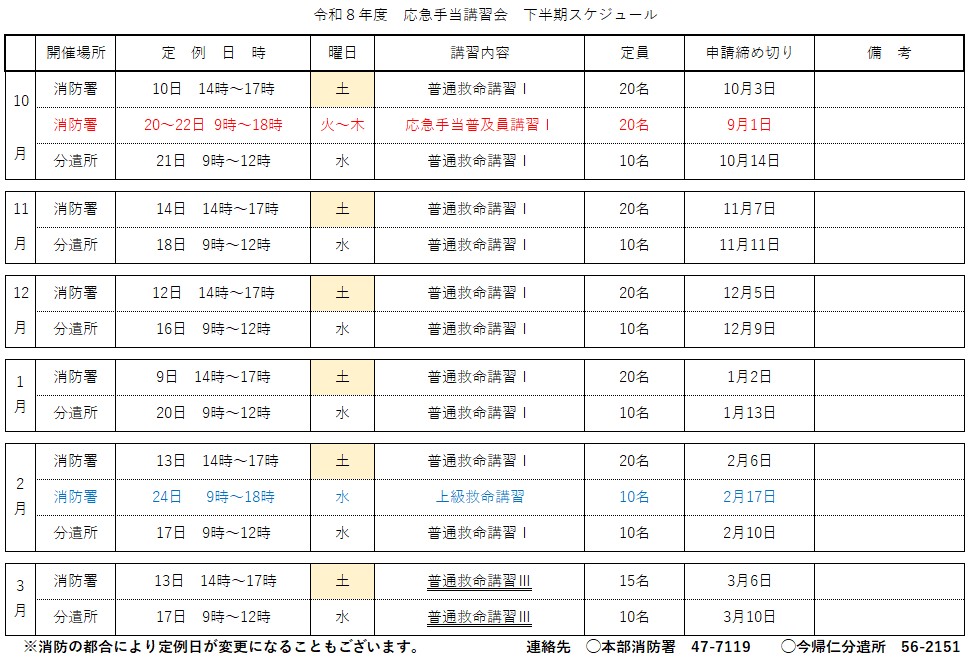 令和８年度　応急手当講習会　下半期スケジュール

|  | 開催場所 | 定　例　日　時 | 曜日 | 講習内容 | 定員 | 申請締め切り | 備　考 |
|---|---|---|---|---|---|---|---|
| 10月 | 消防署 | 10日　14時～17時 | 土 | 普通救命講習Ⅰ | 20名 | 10月3日 |  |
|  | 消防署 | 20～22日　9時～18時 | 火～木 | 応急手当普及員講習Ⅰ | 20名 | 9月1日 |  |
|  | 分遣所 | 21日　9時～12時 | 水 | 普通救命講習Ⅰ | 10名 | 10月14日 |  |
| 11月 | 消防署 | 14日　14時～17時 | 土 | 普通救命講習Ⅰ | 20名 | 11月7日 |  |
|  | 分遣所 | 18日　9時～12時 | 水 | 普通救命講習Ⅰ | 10名 | 11月11日 |  |
| 12月 | 消防署 | 12日　14時～17時 | 土 | 普通救命講習Ⅰ | 20名 | 12月5日 |  |
|  | 分遣所 | 16日　9時～12時 | 水 | 普通救命講習Ⅰ | 10名 | 12月9日 |  |
| 1月 | 消防署 | 9日　14時～17時 | 土 | 普通救命講習Ⅰ | 20名 | 1月2日 |  |
|  | 分遣所 | 20日　9時～12時 | 水 | 普通救命講習Ⅰ | 10名 | 1月13日 |  |
| 2月 | 消防署 | 13日　14時～17時 | 土 | 普通救命講習Ⅰ | 20名 | 2月6日 |  |
|  | 消防署 | 24日　9時～18時 | 水 | 上級救命講習 | 10名 | 2月17日 |  |
|  | 分遣所 | 17日　9時～12時 | 水 | 普通救命講習Ⅰ | 10名 | 2月10日 |  |
| 3月 | 消防署 | 13日　14時～17時 | 土 | 普通救命講習Ⅲ | 15名 | 3月6日 |  |
|  | 分遣所 | 17日　9時～12時 | 水 | 普通救命講習Ⅲ | 10名 | 3月10日 |  |

※消防の都合により定例日が変更になることもございます。　連絡先　〇本部消防署　47-7119　〇今帰仁分遣所　56-2151